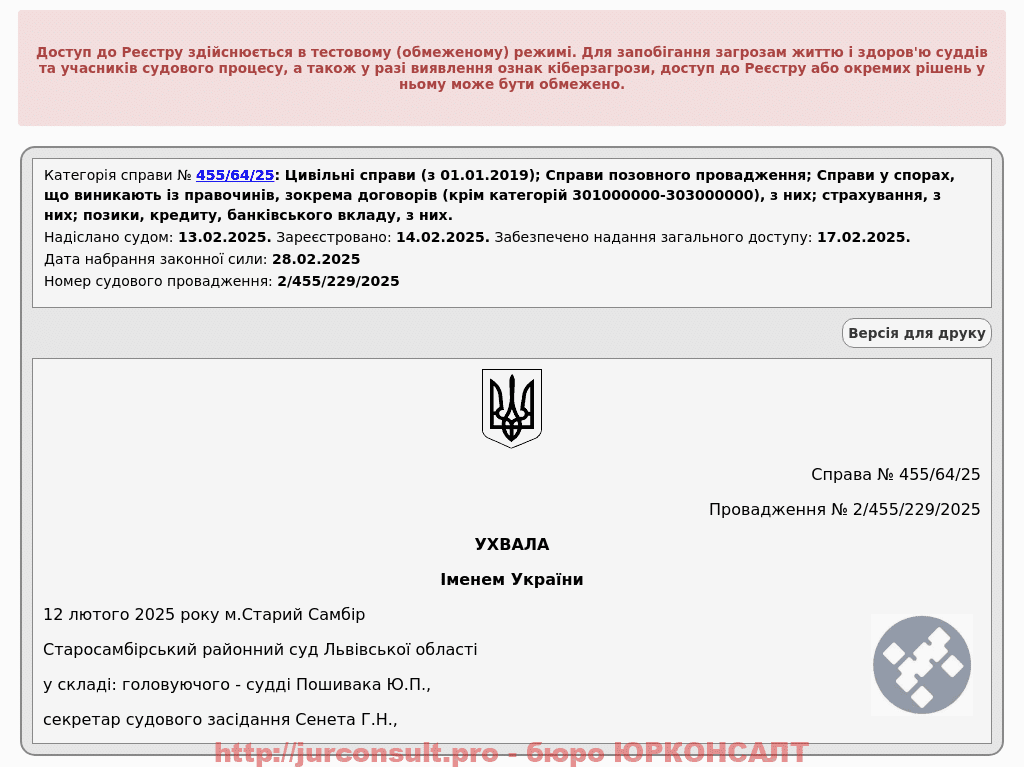 Доступ до Реєстру здійснюється в тестовому (обмеженому) режимі. Для запобігання загрозам життю і здоров'ю суддів та учасників судового процесу, а також у разі виявлення ознак кіберзагрози, доступ до Реєстру або окремих рішень у ньому може бути обмежено.

Категорія справи № 455/64/25: Цивільні справи (з 01.01.2019); Справи позовного провадження; Справи у спорах, що виникають із правочинів, зокрема договорів (крім категорій 301000000-303000000), з них; страхування, з них; позики, кредиту, банківського вкладу, з них.
Надіслано судом: 13.02.2025. Зареєстровано: 14.02.2025. Забезпечено надання загального доступу: 17.02.2025.
Дата набрання законної сили: 28.02.2025
Номер судового провадження: 2/455/229/2025

Версія для друку

Справа № 455/64/25

Провадження № 2/455/229/2025

УХВАЛА

Іменем України

12 лютого 2025 року м.Старий Самбір

Старосамбірський районний суд Львівської області

у складі: головуючого - судді Пошивака Ю.П.,

секретар судового засідання Сенета Г.Н.,

http://jurconsult.pro - бюро ЮРКОНСАЛТ